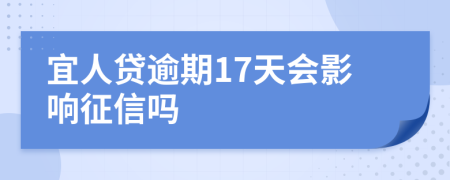 宜人贷逾期17天会影响征信吗